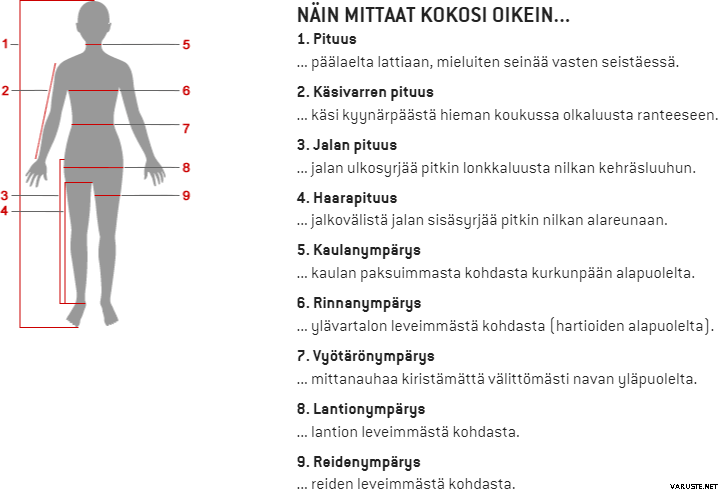 1
2
3
4
5
6
7
8
9

NÄIN MITTAAT KOKOSI OIKEIN...

1. Pituus
... päälaelta lattiaan, mieluiten seinää vasten seistäessä.

2. Käsivarren pituus
... käsi kyynärpäästä hieman koukussa olkaluusta ranteeseen.

3. Jalan pituus
... jalan ulkosyrjää pitkin lonkkaluusta nilkan kehräsluuhun.

4. Haarapituus
... jalkovälistä jalan sisäsyrjää pitkin nilkan alareunaan.

5. Kaulanympärys
... kaulan paksuimmasta kohdasta kurkunpään alapuolelta.

6. Rinnanympärys
... ylävartalon leveimmästä kohdasta (hartioiden alapuolelta).

7. Vyötärönympärys
... mittanauhaa kiristämättä välittömästi navan yläpuolelta.

8. Lantionympärys
... lantion leveimmästä kohdasta.

9. Reidenympärys
... reiden leveimmästä kohdasta.

VARUSTE.NET